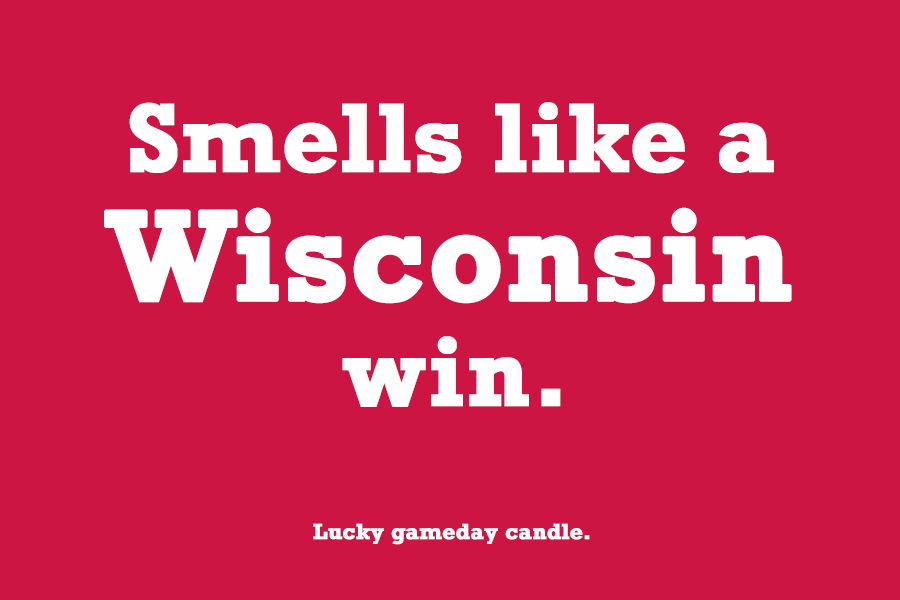 Smells like a Wisconsin win.

Lucky gameday candle.